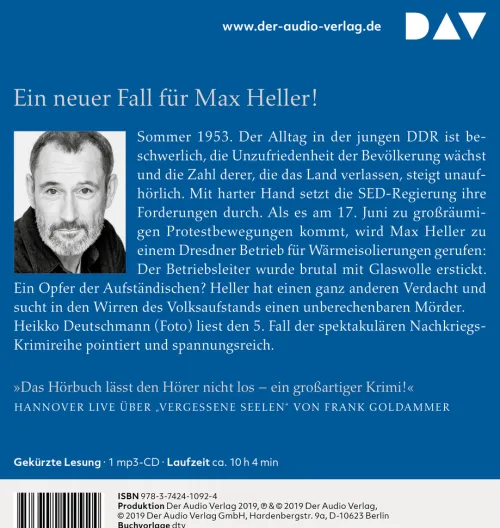 www.der-audio-verlag.de

DAV

Ein neuer Fall für Max Heller!

Sommer 1953. Der Alltag in der jungen DDR ist beschwerlich, die Unzufriedenheit der Bevölkerung wächst und die Zahl derer, die das Land verlassen, steigt unaufhörlich. Mit harter Hand setzt die SED-Regierung ihre Forderungen durch. Als es am 17. Juni zu großräumigen Protestbewegungen kommt, wird Max Heller zu einem Dresdner Betrieb für Wärmeisolierungen gerufen: Der Betriebsleiter wurde brutal mit Glaswolle erstickt. Ein Opfer der Aufständischen? Heller hat einen ganz anderen Verdacht und sucht in den Wirren des Volksaufstands einen unberechenbaren Mörder. Heikko Deutschmann (Foto) liest den 5. Fall der spektakulären Nachkriegs-Krimireihe pointiert und spannungsreich.

»Das Hörbuch lässt den Hörer nicht los – ein großartiger Krimi!«
HANNOVER LIVE ÜBER „VERGESSENE SEELEN" VON FRANK GOLDAMMER

Gekürzte Lesung · 1 mp3-CD · Laufzeit ca. 10 h 4 min

ISBN 978-3-7424-1092-4
Produktion Der Audio Verlag 2019, ℗ & © 2019 Der Audio Verlag, © 2019 Der Audio Verlag GmbH, Hardenbergstr. 9a, D-10623 Berlin
Buchvorlage dtv